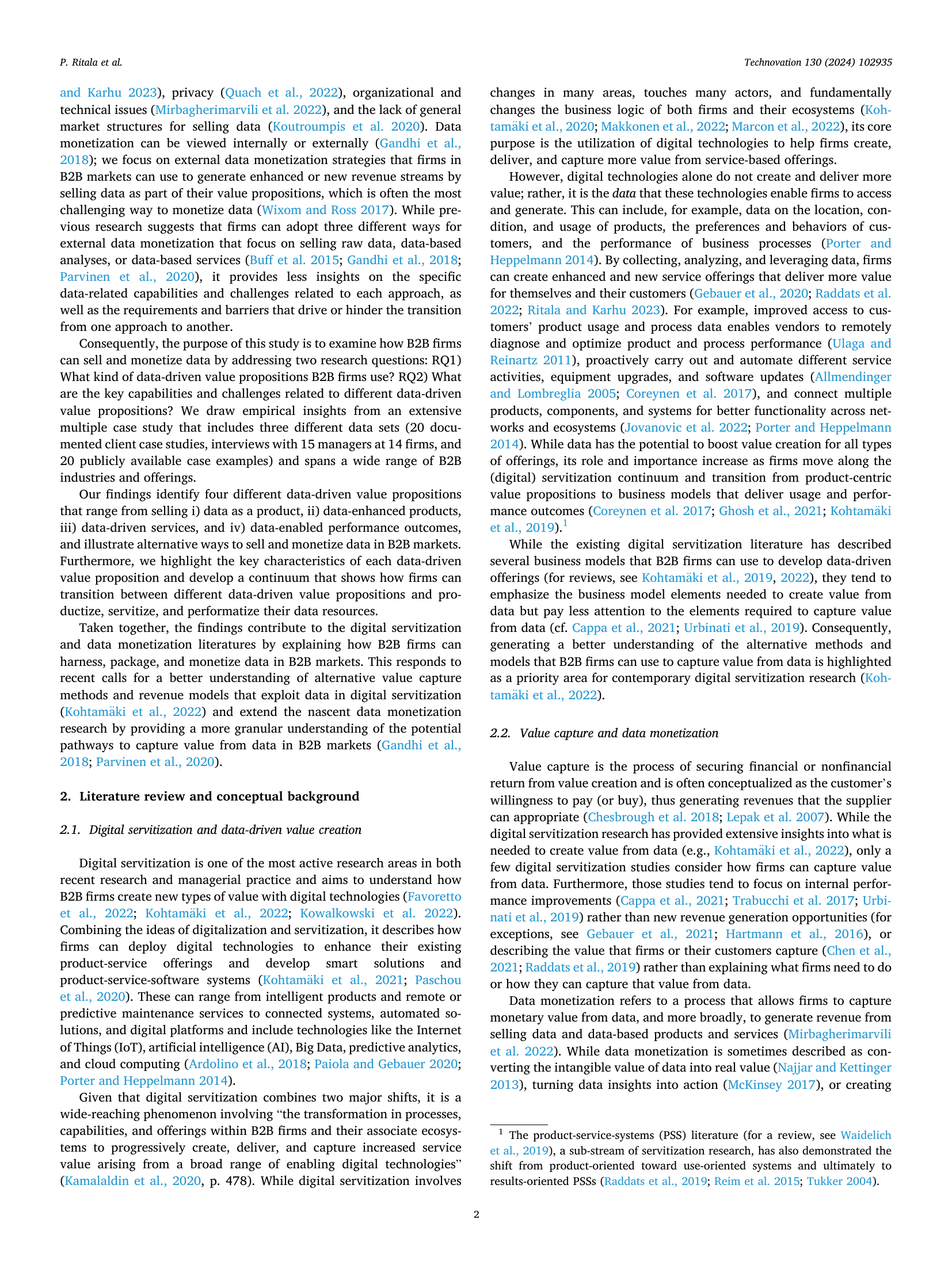 P. Ritala et al.

Technovation 130 (2024) 102935

and Karhu 2023), privacy (Quach et al., 2022), organizational and technical issues (Mirbagherimarvili et al. 2022), and the lack of general market structures for selling data (Koutroumpis et al. 2020). Data monetization can be viewed internally or externally (Gandhi et al., 2018); we focus on external data monetization strategies that firms in B2B markets can use to generate enhanced or new revenue streams by selling data as part of their value propositions, which is often the most challenging way to monetize data (Wixom and Ross 2017). While previous research suggests that firms can adopt three different ways for external data monetization that focus on selling raw data, data-based analyses, or data-based services (Buff et al. 2015; Gandhi et al., 2018; Parvinen et al., 2020), it provides less insights on the specific data-related capabilities and challenges related to each approach, as well as the requirements and barriers that drive or hinder the transition from one approach to another.

Consequently, the purpose of this study is to examine how B2B firms can sell and monetize data by addressing two research questions: RQ1) What kind of data-driven value propositions B2B firms use? RQ2) What are the key capabilities and challenges related to different data-driven value propositions? We draw empirical insights from an extensive multiple case study that includes three different data sets (20 documented client case studies, interviews with 15 managers at 14 firms, and 20 publicly available case examples) and spans a wide range of B2B industries and offerings.

Our findings identify four different data-driven value propositions that range from selling i) data as a product, ii) data-enhanced products, iii) data-driven services, and iv) data-enabled performance outcomes, and illustrate alternative ways to sell and monetize data in B2B markets. Furthermore, we highlight the key characteristics of each data-driven value proposition and develop a continuum that shows how firms can transition between different data-driven value propositions and productize, servitize, and performatize their data resources.

Taken together, the findings contribute to the digital servitization and data monetization literatures by explaining how B2B firms can harness, package, and monetize data in B2B markets. This responds to recent calls for a better understanding of alternative value capture methods and revenue models that exploit data in digital servitization (Kohtamäki et al., 2022) and extend the nascent data monetization research by providing a more granular understanding of the potential pathways to capture value from data in B2B markets (Gandhi et al., 2018; Parvinen et al., 2020).

2. Literature review and conceptual background

2.1. Digital servitization and data-driven value creation

Digital servitization is one of the most active research areas in both recent research and managerial practice and aims to understand how B2B firms create new types of value with digital technologies (Favoretto et al., 2022; Kohtamäki et al., 2022; Kowalkowski et al. 2022). Combining the ideas of digitalization and servitization, it describes how firms can deploy digital technologies to enhance their existing product-service offerings and develop smart solutions and product-service-software systems (Kohtamäki et al., 2021; Paschou et al., 2020). These can range from intelligent products and remote or predictive maintenance services to connected systems, automated solutions, and digital platforms and include technologies like the Internet of Things (IoT), artificial intelligence (AI), Big Data, predictive analytics, and cloud computing (Ardolino et al., 2018; Paiola and Gebauer 2020; Porter and Heppelmann 2014).

Given that digital servitization combines two major shifts, it is a wide-reaching phenomenon involving “the transformation in processes, capabilities, and offerings within B2B firms and their associate ecosystems to progressively create, deliver, and capture increased service value arising from a broad range of enabling digital technologies” (Kamalaldin et al., 2020, p. 478). While digital servitization involves changes in many areas, touches many actors, and fundamentally changes the business logic of both firms and their ecosystems (Kohtamäki et al., 2020; Makkonen et al., 2022; Marcon et al., 2022), its core purpose is the utilization of digital technologies to help firms create, deliver, and capture more value from service-based offerings.

However, digital technologies alone do not create and deliver more value; rather, it is the data that these technologies enable firms to access and generate. This can include, for example, data on the location, condition, and usage of products, the preferences and behaviors of customers, and the performance of business processes (Porter and Heppelmann 2014). By collecting, analyzing, and leveraging data, firms can create enhanced and new service offerings that deliver more value for themselves and their customers (Gebauer et al., 2020; Raddats et al. 2022; Ritala and Karhu 2023). For example, improved access to customers’ product usage and process data enables vendors to remotely diagnose and optimize product and process performance (Ulaga and Reinartz 2011), proactively carry out and automate different service activities, equipment upgrades, and software updates (Allmendinger and Lombreglia 2005; Coreynen et al. 2017), and connect multiple products, components, and systems for better functionality across networks and ecosystems (Jovanovic et al. 2022; Porter and Heppelmann 2014). While data has the potential to boost value creation for all types of offerings, its role and importance increase as firms move along the (digital) servitization continuum and transition from product-centric value propositions to business models that deliver usage and performance outcomes (Coreynen et al. 2017; Ghosh et al., 2021; Kohtamäki et al., 2019).$^1$

While the existing digital servitization literature has described several business models that B2B firms can use to develop data-driven offerings (for reviews, see Kohtamäki et al., 2019, 2022), they tend to emphasize the business model elements needed to create value from data but pay less attention to the elements required to capture value from data (cf. Cappa et al., 2021; Urbinati et al., 2019). Consequently, generating a better understanding of the alternative methods and models that B2B firms can use to capture value from data is highlighted as a priority area for contemporary digital servitization research (Kohtamäki et al., 2022).

2.2. Value capture and data monetization

Value capture is the process of securing financial or nonfinancial return from value creation and is often conceptualized as the customer’s willingness to pay (or buy), thus generating revenues that the supplier can appropriate (Chesbrough et al. 2018; Lepak et al. 2007). While the digital servitization research has provided extensive insights into what is needed to create value from data (e.g., Kohtamäki et al., 2022), only a few digital servitization studies consider how firms can capture value from data. Furthermore, those studies tend to focus on internal performance improvements (Cappa et al., 2021; Trabucchi et al. 2017; Urbinati et al., 2019) rather than new revenue generation opportunities (for exceptions, see Gebauer et al., 2021; Hartmann et al., 2016), or describing the value that firms or their customers capture (Chen et al., 2021; Raddats et al., 2019) rather than explaining what firms need to do or how they can capture that value from data.

Data monetization refers to a process that allows firms to capture monetary value from data, and more broadly, to generate revenue from selling data and data-based products and services (Mirbagherimarvili et al. 2022). While data monetization is sometimes described as converting the intangible value of data into real value (Najjar and Kettinger 2013), turning data insights into action (McKinsey 2017), or creating

$^1$ The product-service-systems (PSS) literature (for a review, see Waidelich et al., 2019), a sub-stream of servitization research, has also demonstrated the shift from product-oriented toward use-oriented systems and ultimately to results-oriented PSSs (Raddats et al., 2019; Reim et al. 2015; Tukker 2004).

2